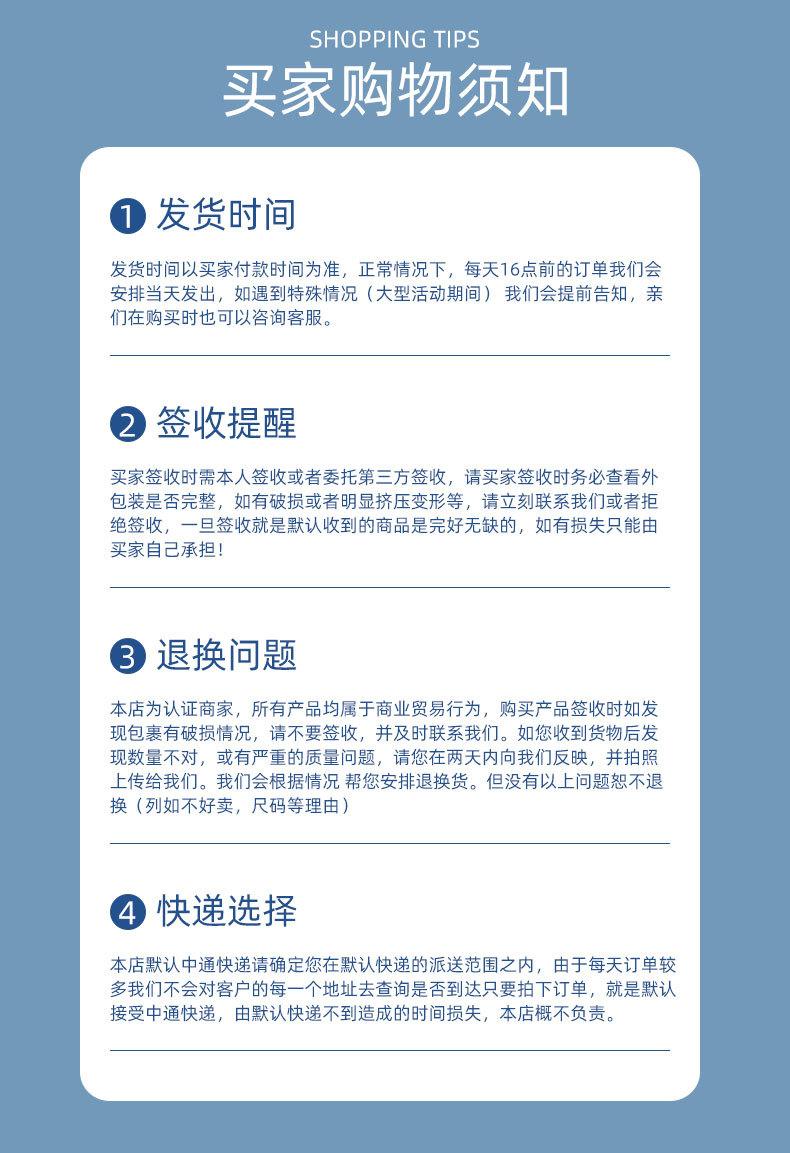 SHOPPING TIPS
买家购物须知

1 发货时间

发货时间以买家付款时间为准，正常情况下，每天16点前的订单我们会安排当天发出，如遇到特殊情况（大型活动期间）我们会提前告知，亲们在购买时也可以咨询客服。

2 签收提醒

买家签收时需本人签收或者委托第三方签收，请买家签收时务必查看外包装是否完整，如有破损或者明显挤压变形等，请立刻联系我们或者拒绝签收，一旦签收就是默认收到的商品是完好无缺的，如有损失只能由买家自己承担！

3 退换问题

本店为认证商家，所有产品均属于商业贸易行为，购买产品签收时如发现包裹有破损情况，请不要签收，并及时联系我们。如您收到货物后发现数量不对，或有严重的质量问题，请您在两天内向我们反映，并拍照上传给我们。我们会根据情况 帮您安排退换货。但没有以上问题恕不退换（列如不好卖，尺码等理由）

4 快递选择

本店默认中通快递请确定您在默认快递的派送范围之内，由于每天订单较多我们不会对客户的每一个地址去查询是否到达只要拍下订单，就是默认接受中通快递，由默认快递不到造成的时间损失，本店概不负责。